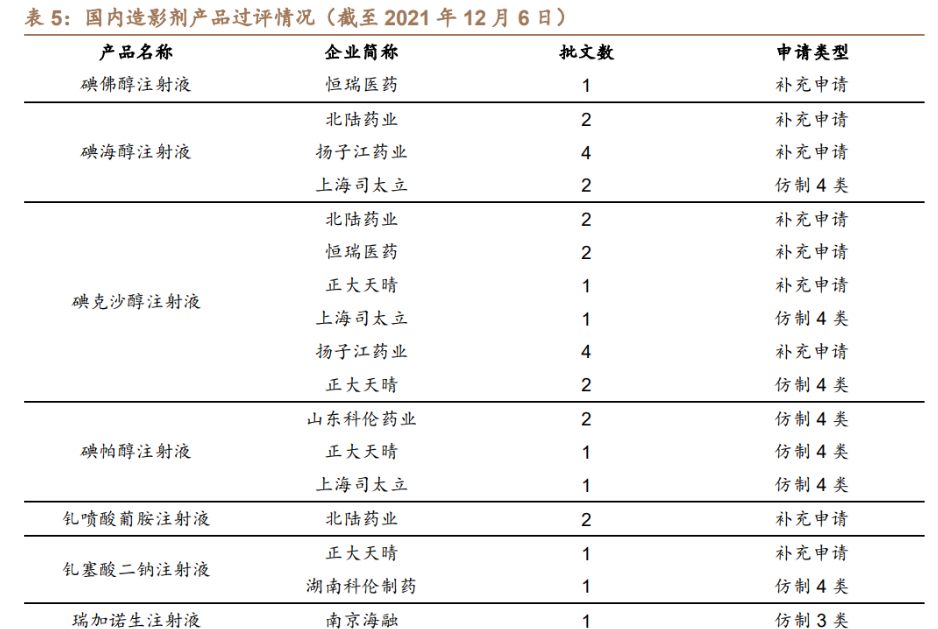 表 5：国内造影剂产品过评情况（截至 2021 年 12 月 6 日）

| 产品名称 | 企业简称 | 批文数 | 申请类型 |
|---|---|---|---|
| 碘佛醇注射液 | 恒瑞医药 | 1 | 补充申请 |
| 碘海醇注射液 | 北陆药业 | 2 | 补充申请 |
|  | 扬子江药业 | 4 | 补充申请 |
|  | 上海司太立 | 2 | 仿制 4 类 |
| 碘克沙醇注射液 | 北陆药业 | 2 | 补充申请 |
|  | 恒瑞医药 | 2 | 补充申请 |
|  | 正大天晴 | 1 | 补充申请 |
|  | 上海司太立 | 1 | 仿制 4 类 |
|  | 扬子江药业 | 4 | 补充申请 |
|  | 正大天晴 | 2 | 仿制 4 类 |
| 碘帕醇注射液 | 山东科伦药业 | 2 | 仿制 4 类 |
|  | 正大天晴 | 1 | 仿制 4 类 |
|  | 上海司太立 | 1 | 仿制 4 类 |
| 钆喷酸葡胺注射液 | 北陆药业 | 2 | 补充申请 |
| 钆塞酸二钠注射液 | 正大天晴 | 1 | 补充申请 |
|  | 湖南科伦制药 | 1 | 仿制 4 类 |
| 瑞加诺生注射液 | 南京海融 | 1 | 仿制 3 类 |